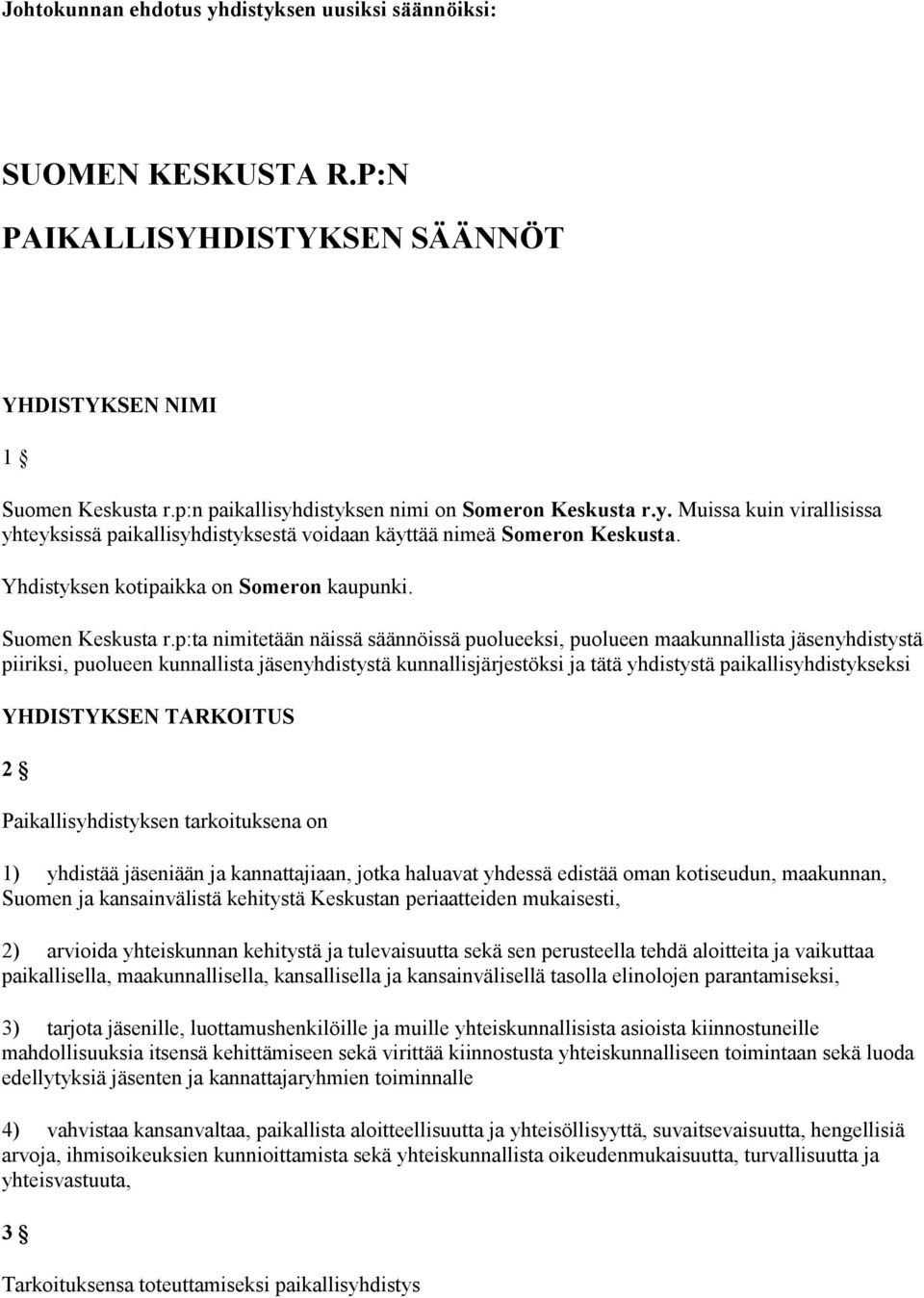 Johtokunnan ehdotus yhdistyksen uusiksi säännöiksi:

SUOMEN KESKUSTA R.P:N

PAIKALLISYHDISTYKSEN SÄÄNNÖT

YHDISTYKSEN NIMI

1 §

Suomen Keskusta r.p:n paikallisyhdistyksen nimi on Someron Keskusta r.y. Muissa kuin virallisissa yhteyksissä paikallisyhdistyksestä voidaan käyttää nimeä Someron Keskusta.

Yhdistyksen kotipaikka on Someron kaupunki.

Suomen Keskusta r.p:ta nimitetään näissä säännöissä puolueeksi, puolueen maakunnallista jäsenyhdistystä piiriksi, puolueen kunnallista jäsenyhdistystä kunnallisjärjestöksi ja tätä yhdistystä paikallisyhdistykseksi

YHDISTYKSEN TARKOITUS

2 §

Paikallisyhdistyksen tarkoituksena on

1) yhdistää jäseniään ja kannattajiaan, jotka haluavat yhdessä edistää oman kotiseudun, maakunnan, Suomen ja kansainvälistä kehitystä Keskustan periaatteiden mukaisesti,

2) arvioida yhteiskunnan kehitystä ja tulevaisuutta sekä sen perusteella tehdä aloitteita ja vaikuttaa paikallisella, maakunnallisella, kansallisella ja kansainvälisellä tasolla elinolojen parantamiseksi,

3) tarjota jäsenille, luottamushenkilöille ja muille yhteiskunnallisista asioista kiinnostuneille mahdollisuuksia itsensä kehittämiseen sekä virittää kiinnostusta yhteiskunnalliseen toimintaan sekä luoda edellytyksiä jäsenten ja kannattajaryhmien toiminnalle

4) vahvistaa kansanvaltaa, paikallista aloitteellisuutta ja yhteisöllisyyttä, suvaitsevaisuutta, hengellisiä arvoja, ihmisoikeuksien kunnioittamista sekä yhteiskunnallista oikeudenmukaisuutta, turvallisuutta ja yhteisvastuuta,

3 §

Tarkoituksensa toteuttamiseksi paikallisyhdistys